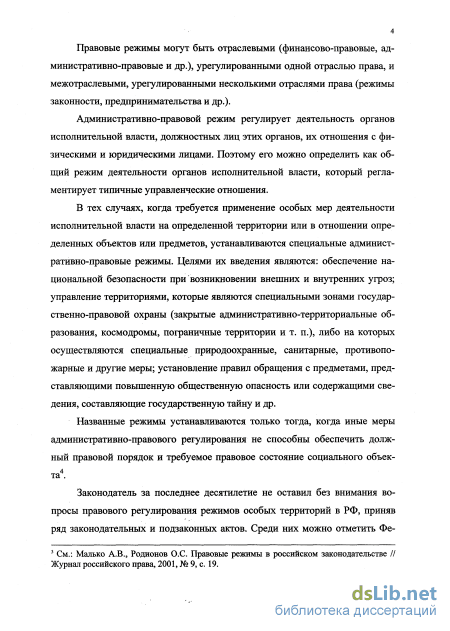 4

Правовые режимы могут быть отраслевыми (финансово-правовые, административно-правовые и др.), урегулированными одной отраслью права, и межотраслевыми, урегулированными несколькими отраслями права (режимы законности, предпринимательства и др.).

Административно-правовой режим регулирует деятельность органов исполнительной власти, должностных лиц этих органов, их отношения с физическими и юридическими лицами. Поэтому его можно определить как общий режим деятельности органов исполнительной власти, который регламентирует типичные управленческие отношения.

В тех случаях, когда требуется применение особых мер деятельности исполнительной власти на определенной территории или в отношении определенных объектов или предметов, устанавливаются специальные административно-правовые режимы. Целями их введения являются: обеспечение национальной безопасности при возникновении внешних и внутренних угроз; управление территориями, которые являются специальными зонами государственно-правовой охраны (закрытые административно-территориальные образования, космодромы, пограничные территории и т. п.), либо на которых осуществляются специальные природоохранные, санитарные, противопожарные и другие меры; установление правил обращения с предметами, представляющими повышенную общественную опасность или содержащими сведения, составляющие государственную тайну и др.

Названные режимы устанавливаются только тогда, когда иные меры административно-правового регулирования не способны обеспечить должный правовой порядок и требуемое правовое состояние социального объекта$^4$.

Законодатель за последнее десятилетие не оставил без внимания вопросы правового регулирования режимов особых территорий в РФ, приняв ряд законодательных и подзаконных актов. Среди них можно отметить Фе-

$^3$ См.: Малько А.В., Родионов О.С. Правовые режимы в российском законодательстве // Журнал российского права, 2001, № 9, с. 19.

dsLib.net
библиотека диссертаций